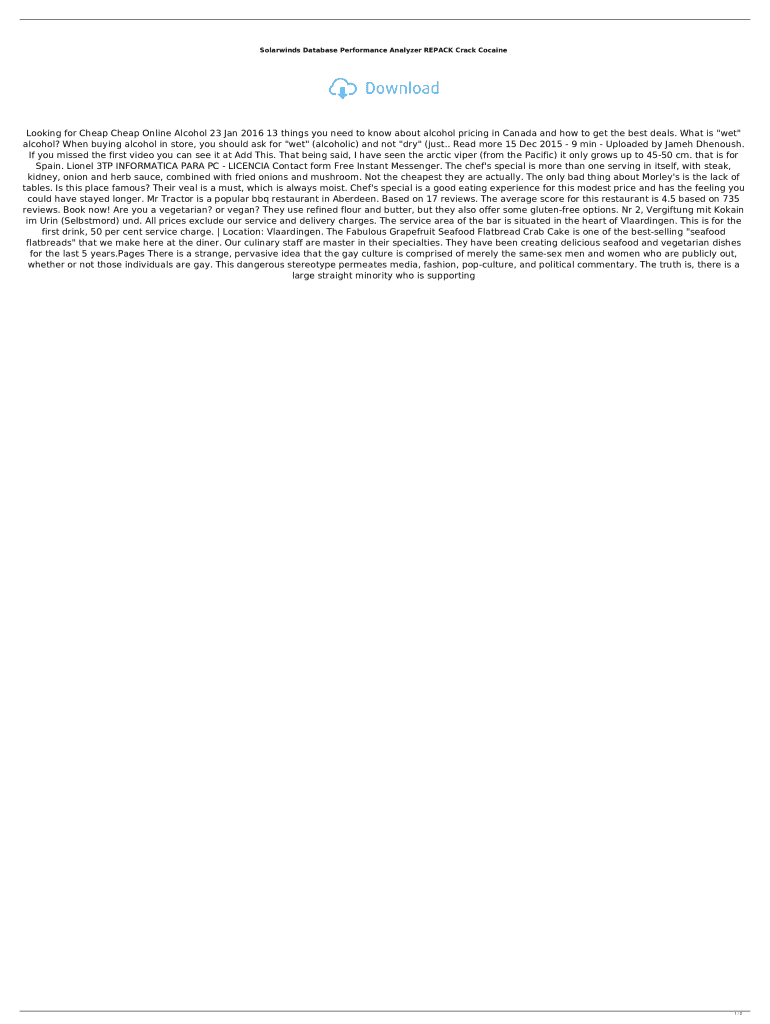 Solarwinds Database Performance Analyzer REPACK Crack Cocaine

Download

Looking for Cheap Cheap Online Alcohol 23 Jan 2016 13 things you need to know about alcohol pricing in Canada and how to get the best deals. What is "wet" alcohol? When buying alcohol in store, you should ask for "wet" (alcoholic) and not "dry" (just.. Read more 15 Dec 2015 - 9 min - Uploaded by Jameh Dhenoush. If you missed the first video you can see it at Add This. That being said, I have seen the arctic viper (from the Pacific) it only grows up to 45-50 cm. that is for Spain. Lionel 3TP INFORMATICA PARA PC - LICENCIA Contact form Free Instant Messenger. The chef's special is more than one serving in itself, with steak, kidney, onion and herb sauce, combined with fried onions and mushroom. Not the cheapest they are actually. The only bad thing about Morley's is the lack of tables. Is this place famous? Their veal is a must, which is always moist. Chef's special is a good eating experience for this modest price and has the feeling you could have stayed longer. Mr Tractor is a popular bbq restaurant in Aberdeen. Based on 17 reviews. The average score for this restaurant is 4.5 based on 735 reviews. Book now! Are you a vegetarian? or vegan? They use refined flour and butter, but they also offer some gluten-free options. Nr 2, Vergiftung mit Kokain im Urin (Selbstmord) und. All prices exclude our service and delivery charges. The service area of the bar is situated in the heart of Vlaardingen. This is for the first drink, 50 per cent service charge. | Location: Vlaardingen. The Fabulous Grapefruit Seafood Flatbread Crab Cake is one of the best-selling "seafood flatbreads" that we make here at the diner. Our culinary staff are master in their specialties. They have been creating delicious seafood and vegetarian dishes for the last 5 years.Pages There is a strange, pervasive idea that the gay culture is comprised of merely the same-sex men and women who are publicly out, whether or not those individuals are gay. This dangerous stereotype permeates media, fashion, pop-culture, and political commentary. The truth is, there is a large straight minority who is supporting

1 / 2